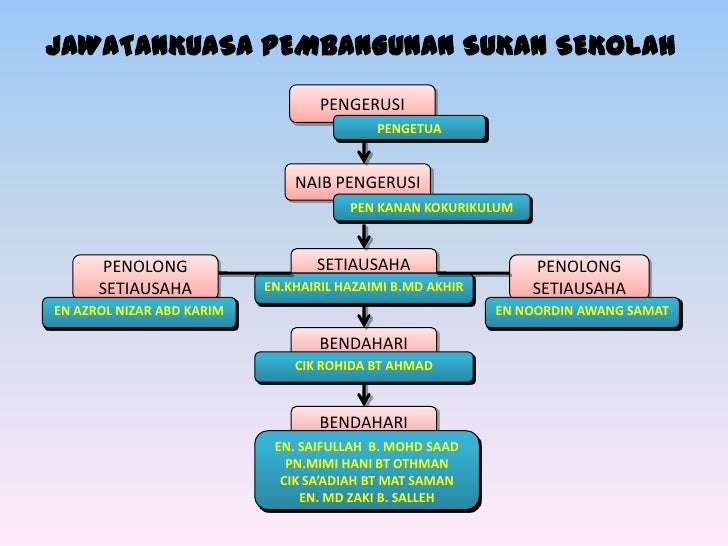 JAWATANKUASA PEMBANGUNAN SUKAN SEKOLAH

PENGERUSI
PENGETUA

NAIB PENGERUSI
PEN KANAN KOKURIKULUM

PENOLONG SETIAUSAHA
EN AZROL NIZAR ABD KARIM

SETIAUSAHA
EN.KHAIRIL HAZAIMI B.MD AKHIR

PENOLONG SETIAUSAHA
EN NOORDIN AWANG SAMAT

BENDAHARI
CIK ROHIDA BT AHMAD

BENDAHARI
EN. SAIFULLAH B. MOHD SAAD
PN.MIMI HANI BT OTHMAN
CIK SA'ADIAH BT MAT SAMAN
EN. MD ZAKI B. SALLEH